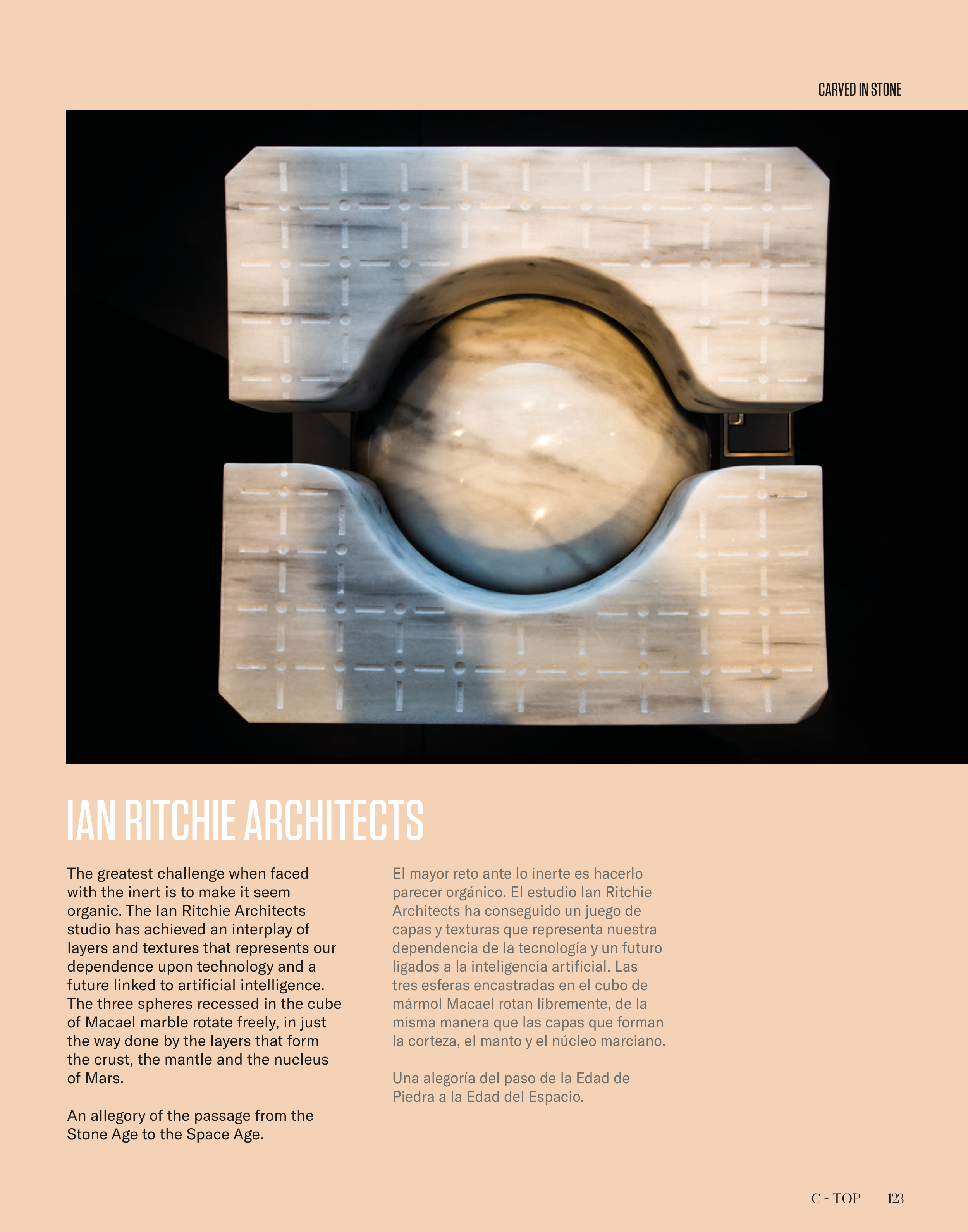 CARVED IN STONE

IAN RITCHIE ARCHITECTS

The greatest challenge when faced with the inert is to make it seem organic. The Ian Ritchie Architects studio has achieved an interplay of layers and textures that represents our dependence upon technology and a future linked to artificial intelligence. The three spheres recessed in the cube of Macael marble rotate freely, in just the way done by the layers that form the crust, the mantle and the nucleus of Mars.

An allegory of the passage from the Stone Age to the Space Age.

El mayor reto ante lo inerte es hacerlo parecer orgánico. El estudio Ian Ritchie Architects ha conseguido un juego de capas y texturas que representa nuestra dependencia de la tecnología y un futuro ligados a la inteligencia artificial. Las tres esferas encastradas en el cubo de mármol Macael rotan libremente, de la misma manera que las capas que forman la corteza, el manto y el núcleo marciano.

Una alegoría del paso de la Edad de Piedra a la Edad del Espacio.

C - TOP 123